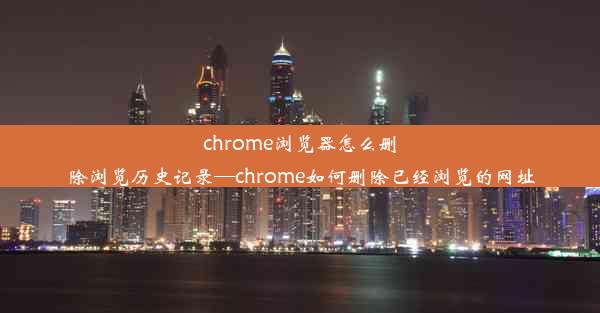 chrome浏览器怎么删除浏览历史记录—chrome如何删除已经浏览的网址